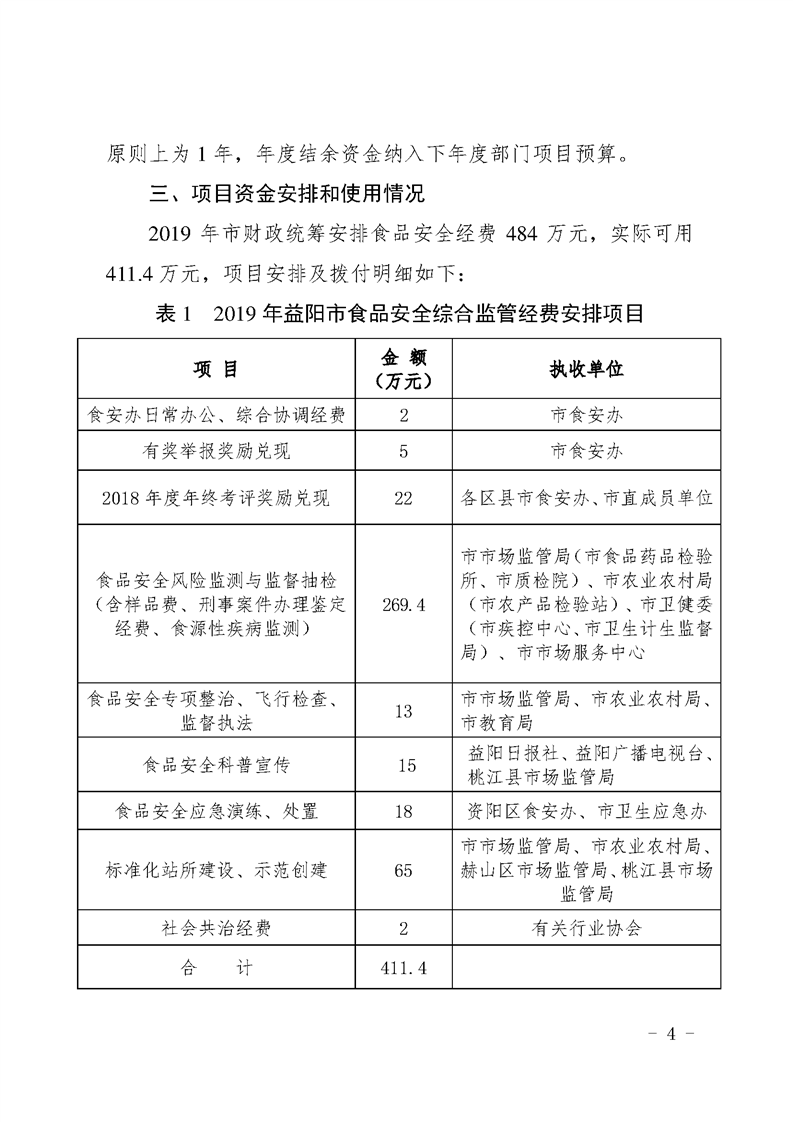 原则上为 1 年，年度结余资金纳入下年度部门项目预算。

三、项目资金安排和使用情况

2019 年市财政统筹安排食品安全经费 484 万元，实际可用 411.4 万元，项目安排及拨付明细如下：

表 1　2019 年益阳市食品安全综合监管经费安排项目

| 项　目 | 金 额（万元） | 执收单位 |
|---|---|---|
| 食安办日常办公、综合协调经费 | 2 | 市食安办 |
| 有奖举报奖励兑现 | 5 | 市食安办 |
| 2018 年度年终考评奖励兑现 | 22 | 各区县市食安办、市直成员单位 |
| 食品安全风险监测与监督抽检（含样品费、刑事案件办理鉴定经费、食源性疾病监测） | 269.4 | 市市场监管局（市食品药品检验所、市质检院）、市农业农村局（市农产品检验站）、市卫健委（市疾控中心、市卫生计生监督局）、市市场服务中心 |
| 食品安全专项整治、飞行检查、监督执法 | 13 | 市市场监管局、市农业农村局、市教育局 |
| 食品安全科普宣传 | 15 | 益阳日报社、益阳广播电视台、桃江县市场监管局 |
| 食品安全应急演练、处置 | 18 | 资阳区食安办、市卫生应急办 |
| 标准化站所建设、示范创建 | 65 | 市市场监管局、市农业农村局、赫山区市场监管局、桃江县市场监管局 |
| 社会共治经费 | 2 | 有关行业协会 |
| 合　　计 | 411.4 | |

－ 4 －